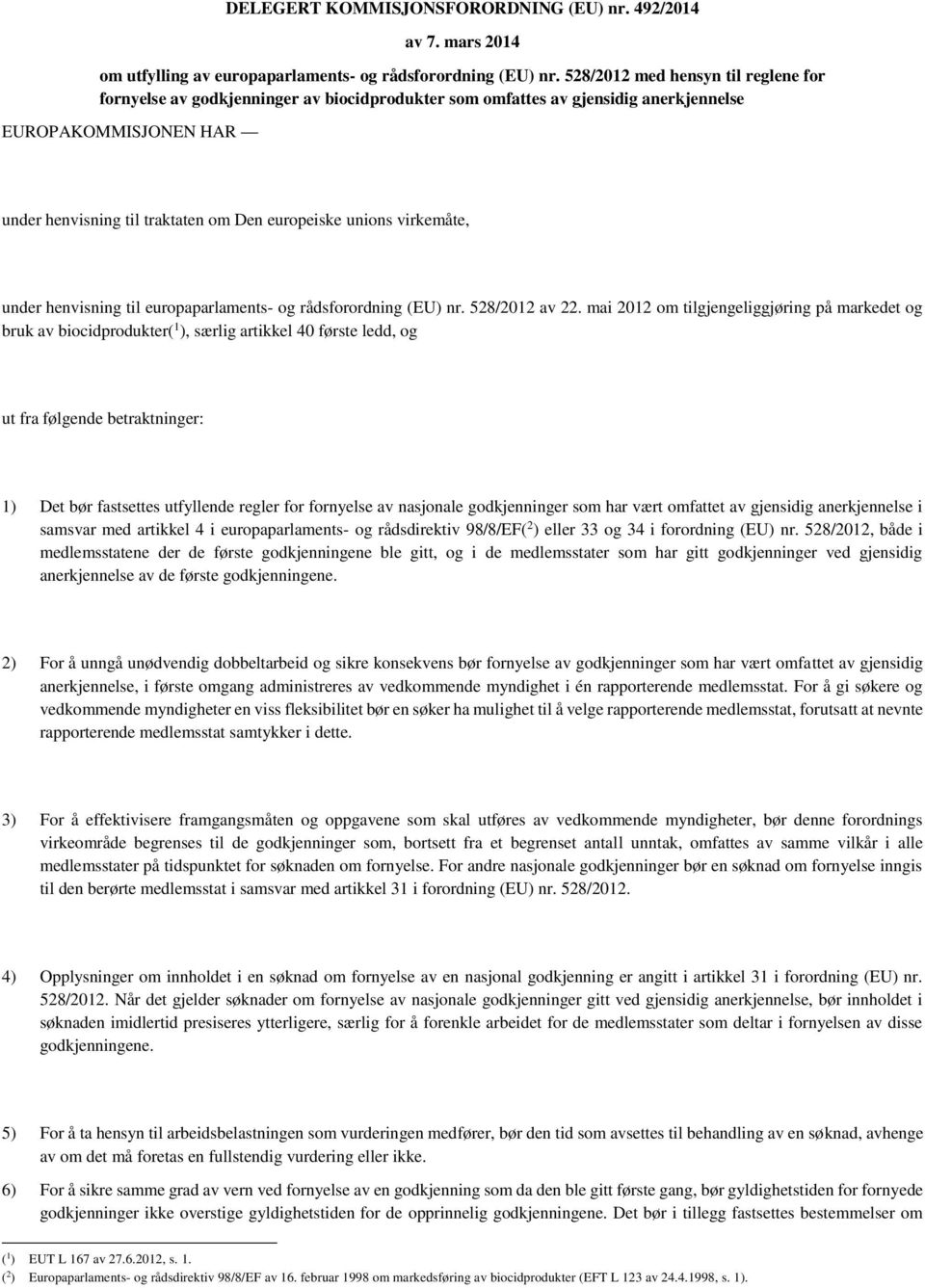 DELEGERT KOMMISJONSFORORDNING (EU) nr. 492/2014

av 7. mars 2014

om utfylling av europaparlaments- og rådsforordning (EU) nr. 528/2012 med hensyn til reglene for fornyelse av godkjenninger av biocidprodukter som omfattes av gjensidig anerkjennelse

EUROPAKOMMISJONEN HAR —

under henvisning til traktaten om Den europeiske unions virkemåte,

under henvisning til europaparlaments- og rådsforordning (EU) nr. 528/2012 av 22. mai 2012 om tilgjengeliggjøring på markedet og bruk av biocidprodukter($^1$), særlig artikkel 40 første ledd, og

ut fra følgende betraktninger:

1) Det bør fastsettes utfyllende regler for fornyelse av nasjonale godkjenninger som har vært omfattet av gjensidig anerkjennelse i samsvar med artikkel 4 i europaparlaments- og rådsdirektiv 98/8/EF($^2$) eller 33 og 34 i forordning (EU) nr. 528/2012, både i medlemsstatene der de første godkjenningene ble gitt, og i de medlemsstater som har gitt godkjenninger ved gjensidig anerkjennelse av de første godkjenningene.

2) For å unngå unødvendig dobbeltarbeid og sikre konsekvens bør fornyelse av godkjenninger som har vært omfattet av gjensidig anerkjennelse, i første omgang administreres av vedkommende myndighet i én rapporterende medlemsstat. For å gi søkere og vedkommende myndigheter en viss fleksibilitet bør en søker ha mulighet til å velge rapporterende medlemsstat, forutsatt at nevnte rapporterende medlemsstat samtykker i dette.

3) For å effektivisere framgangsmåten og oppgavene som skal utføres av vedkommende myndigheter, bør denne forordnings virkeområde begrenses til de godkjenninger som, bortsett fra et begrenset antall unntak, omfattes av samme vilkår i alle medlemsstater på tidspunktet for søknaden om fornyelse. For andre nasjonale godkjenninger bør en søknad om fornyelse inngis til den berørte medlemsstat i samsvar med artikkel 31 i forordning (EU) nr. 528/2012.

4) Opplysninger om innholdet i en søknad om fornyelse av en nasjonal godkjenning er angitt i artikkel 31 i forordning (EU) nr. 528/2012. Når det gjelder søknader om fornyelse av nasjonale godkjenninger gitt ved gjensidig anerkjennelse, bør innholdet i søknaden imidlertid presiseres ytterligere, særlig for å forenkle arbeidet for de medlemsstater som deltar i fornyelsen av disse godkjenningene.

5) For å ta hensyn til arbeidsbelastningen som vurderingen medfører, bør den tid som avsettes til behandling av en søknad, avhenge av om det må foretas en fullstendig vurdering eller ikke.

6) For å sikre samme grad av vern ved fornyelse av en godkjenning som da den ble gitt første gang, bør gyldighetstiden for fornyede godkjenninger ikke overstige gyldighetstiden for de opprinnelig godkjenningene. Det bør i tillegg fastsettes bestemmelser om

($^1$) EUT L 167 av 27.6.2012, s. 1.
($^2$) Europaparlaments- og rådsdirektiv 98/8/EF av 16. februar 1998 om markedsføring av biocidprodukter (EFT L 123 av 24.4.1998, s. 1).